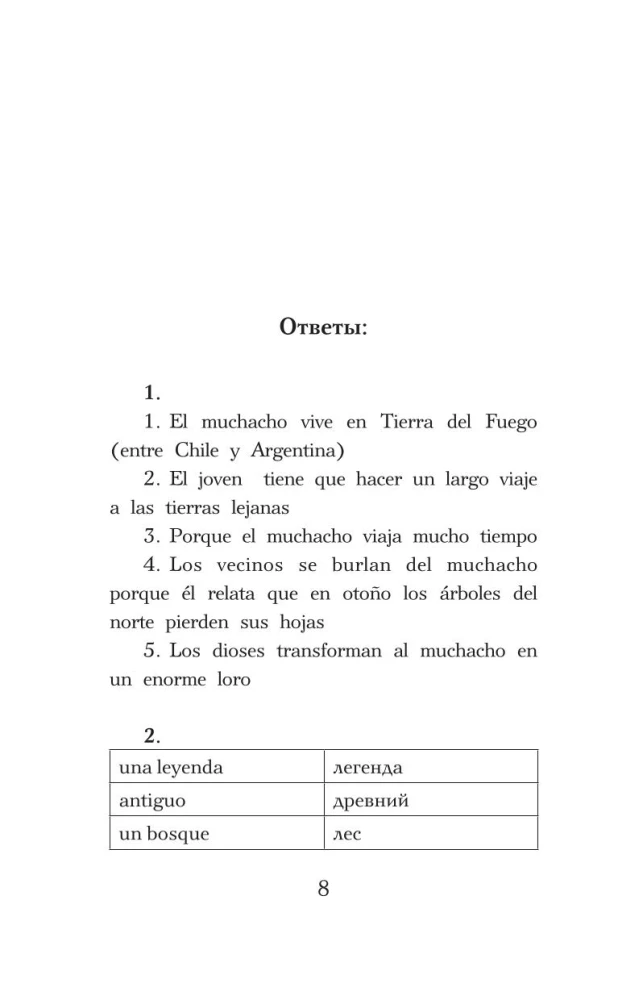 Ответы:

1.

1. El muchacho vive en Tierra del Fuego (entre Chile y Argentina)

2. El joven tiene que hacer un largo viaje a las tierras lejanas

3. Porque el muchacho viaja mucho tiempo

4. Los vecinos se burlan del muchacho porque él relata que en otoño los árboles del norte pierden sus hojas

5. Los dioses transforman al muchacho en un enorme loro

2.

| una leyenda | легенда |
|---|---|
| antiguo | древний |
| un bosque | лес |

8